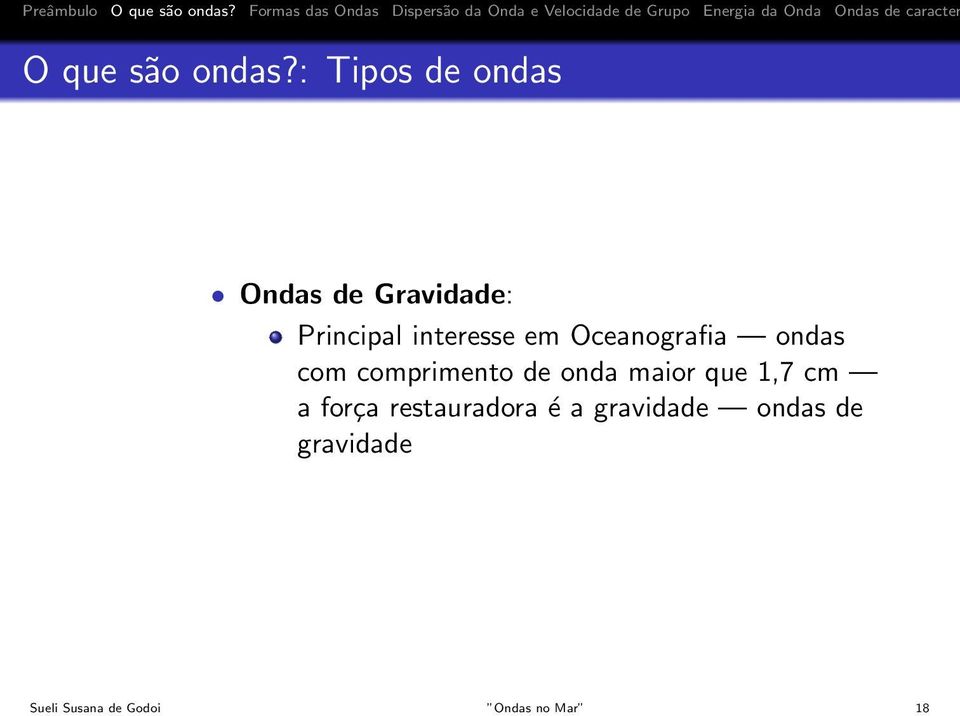 Preâmbulo O que são ondas? Formas das Ondas Dispersão da Onda e Velocidade de Grupo Energia da Onda Ondas de caracter

O que são ondas?: Tipos de ondas

• **Ondas de Gravidade**:
  • Principal interesse em Oceanografia — ondas com comprimento de onda maior que 1,7 cm — a força restauradora é a gravidade — ondas de gravidade

Sueli Susana de Godoi "Ondas no Mar" 18